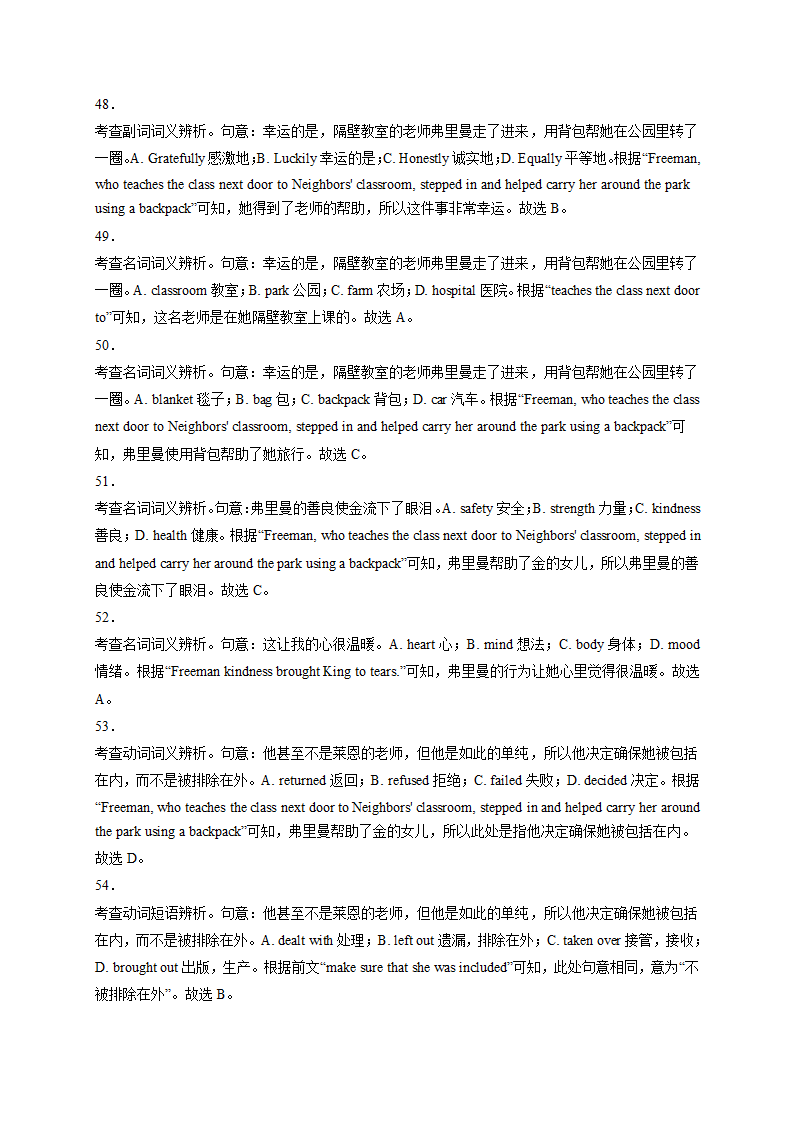 48．

考查副词词义辨析。句意：幸运的是，隔壁教室的老师弗里曼走了进来，用背包帮她在公园里转了一圈。A. Gratefully 感激地；B. Luckily 幸运的是；C. Honestly 诚实地；D. Equally 平等地。根据“Freeman, who teaches the class next door to Neighbors' classroom, stepped in and helped carry her around the park using a backpack”可知，她得到了老师的帮助，所以这件事非常幸运。故选 B。

49．

考查名词词义辨析。句意：幸运的是，隔壁教室的老师弗里曼走了进来，用背包帮她在公园里转了一圈。A. classroom 教室；B. park 公园；C. farm 农场；D. hospital 医院。根据“teaches the class next door to”可知，这名老师是在她隔壁教室上课的。故选 A。

50．

考查名词词义辨析。句意：幸运的是，隔壁教室的老师弗里曼走了进来，用背包帮她在公园里转了一圈。A. blanket 毯子；B. bag 包；C. backpack 背包；D. car 汽车。根据“Freeman, who teaches the class next door to Neighbors' classroom, stepped in and helped carry her around the park using a backpack”可知，弗里曼使用背包帮助了她旅行。故选 C。

51．

考查名词词义辨析。句意：弗里曼的善良使金流下了眼泪。A. safety 安全；B. strength 力量；C. kindness 善良；D. health 健康。根据“Freeman, who teaches the class next door to Neighbors' classroom, stepped in and helped carry her around the park using a backpack”可知，弗里曼帮助了金的女儿，所以弗里曼的善良使金流下了眼泪。故选 C。

52．

考查名词词义辨析。句意：这让我的心很温暖。A. heart 心；B. mind 想法；C. body 身体；D. mood 情绪。根据“Freeman kindness brought King to tears.”可知，弗里曼的行为让她心里觉得很温暖。故选 A。

53．

考查动词词义辨析。句意：他甚至不是莱恩的老师，但他是如此的单纯，所以他决定确保她被包括在内，而不是被排除在外。A. returned 返回；B. refused 拒绝；C. failed 失败；D. decided 决定。根据“Freeman, who teaches the class next door to Neighbors' classroom, stepped in and helped carry her around the park using a backpack”可知，弗里曼帮助了金的女儿，所以此处是指他决定确保她被包括在内。故选 D。

54．

考查动词短语辨析。句意：他甚至不是莱恩的老师，但他是如此的单纯，所以他决定确保她被包括在内，而不是被排除在外。A. dealt with 处理；B. left out 遗漏，排除在外；C. taken over 接管，接收；D. brought out 出版，生产。根据前文“make sure that she was included”可知，此处句意相同，意为“不被排除在外”。故选 B。